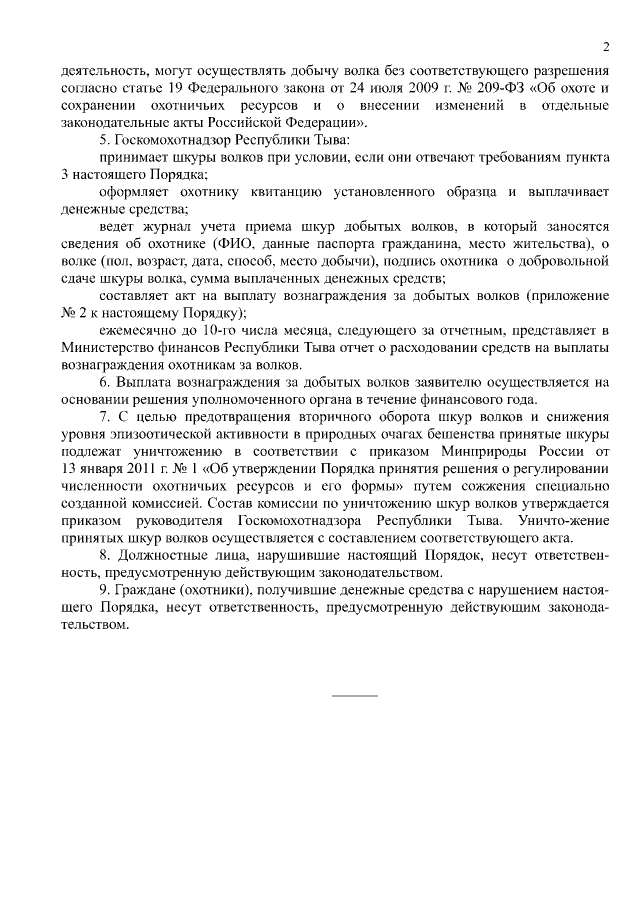 2

деятельность, могут осуществлять добычу волка без соответствующего разрешения согласно статье 19 Федерального закона от 24 июля 2009 г. № 209-ФЗ «Об охоте и сохранении охотничьих ресурсов и о внесении изменений в отдельные законодательные акты Российской Федерации».

5. Госкомохотнадзор Республики Тыва:

принимает шкуры волков при условии, если они отвечают требованиям пункта 3 настоящего Порядка;

оформляет охотнику квитанцию установленного образца и выплачивает денежные средства;

ведет журнал учета приема шкур добытых волков, в который заносятся сведения об охотнике (ФИО, данные паспорта гражданина, место жительства), о волке (пол, возраст, дата, способ, место добычи), подпись охотника о добровольной сдаче шкуры волка, сумма выплаченных денежных средств;

составляет акт на выплату вознаграждения за добытых волков (приложение № 2 к настоящему Порядку);

ежемесячно до 10-го числа месяца, следующего за отчетным, представляет в Министерство финансов Республики Тыва отчет о расходовании средств на выплаты вознаграждения охотникам за волков.

6. Выплата вознаграждения за добытых волков заявителю осуществляется на основании решения уполномоченного органа в течение финансового года.

7. С целью предотвращения вторичного оборота шкур волков и снижения уровня эпизоотической активности в природных очагах бешенства принятые шкуры подлежат уничтожению в соответствии с приказом Минприроды России от 13 января 2011 г. № 1 «Об утверждении Порядка принятия решения о регулировании численности охотничьих ресурсов и его формы» путем сожжения специально созданной комиссией. Состав комиссии по уничтожению шкур волков утверждается приказом руководителя Госкомохотнадзора Республики Тыва. Уничто-жение принятых шкур волков осуществляется с составлением соответствующего акта.

8. Должностные лица, нарушившие настоящий Порядок, несут ответственность, предусмотренную действующим законодательством.

9. Граждане (охотники), получившие денежные средства с нарушением настоящего Порядка, несут ответственность, предусмотренную действующим законодательством.